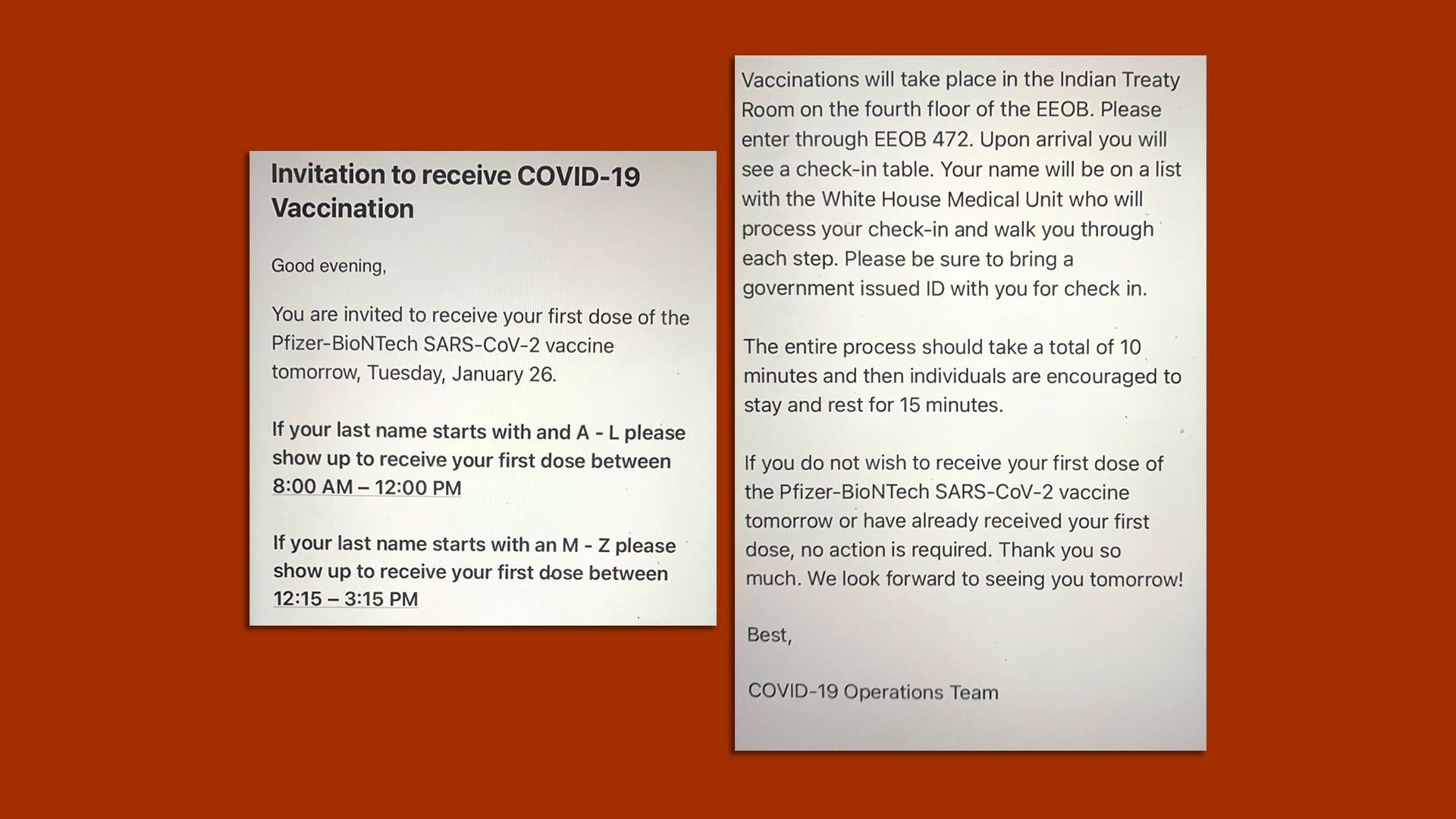 Invitation to receive COVID-19 Vaccination

Good evening,

You are invited to receive your first dose of the Pfizer-BioNTech SARS-CoV-2 vaccine tomorrow, Tuesday, January 26.

If your last name starts with and A - L please show up to receive your first dose between 8:00 AM – 12:00 PM

If your last name starts with an M - Z please show up to receive your first dose between 12:15 – 3:15 PM

Vaccinations will take place in the Indian Treaty Room on the fourth floor of the EEOB. Please enter through EEOB 472. Upon arrival you will see a check-in table. Your name will be on a list with the White House Medical Unit who will process your check-in and walk you through each step. Please be sure to bring a government issued ID with you for check in.

The entire process should take a total of 10 minutes and then individuals are encouraged to stay and rest for 15 minutes.

If you do not wish to receive your first dose of the Pfizer-BioNTech SARS-CoV-2 vaccine tomorrow or have already received your first dose, no action is required. Thank you so much. We look forward to seeing you tomorrow!

Best,

COVID-19 Operations Team